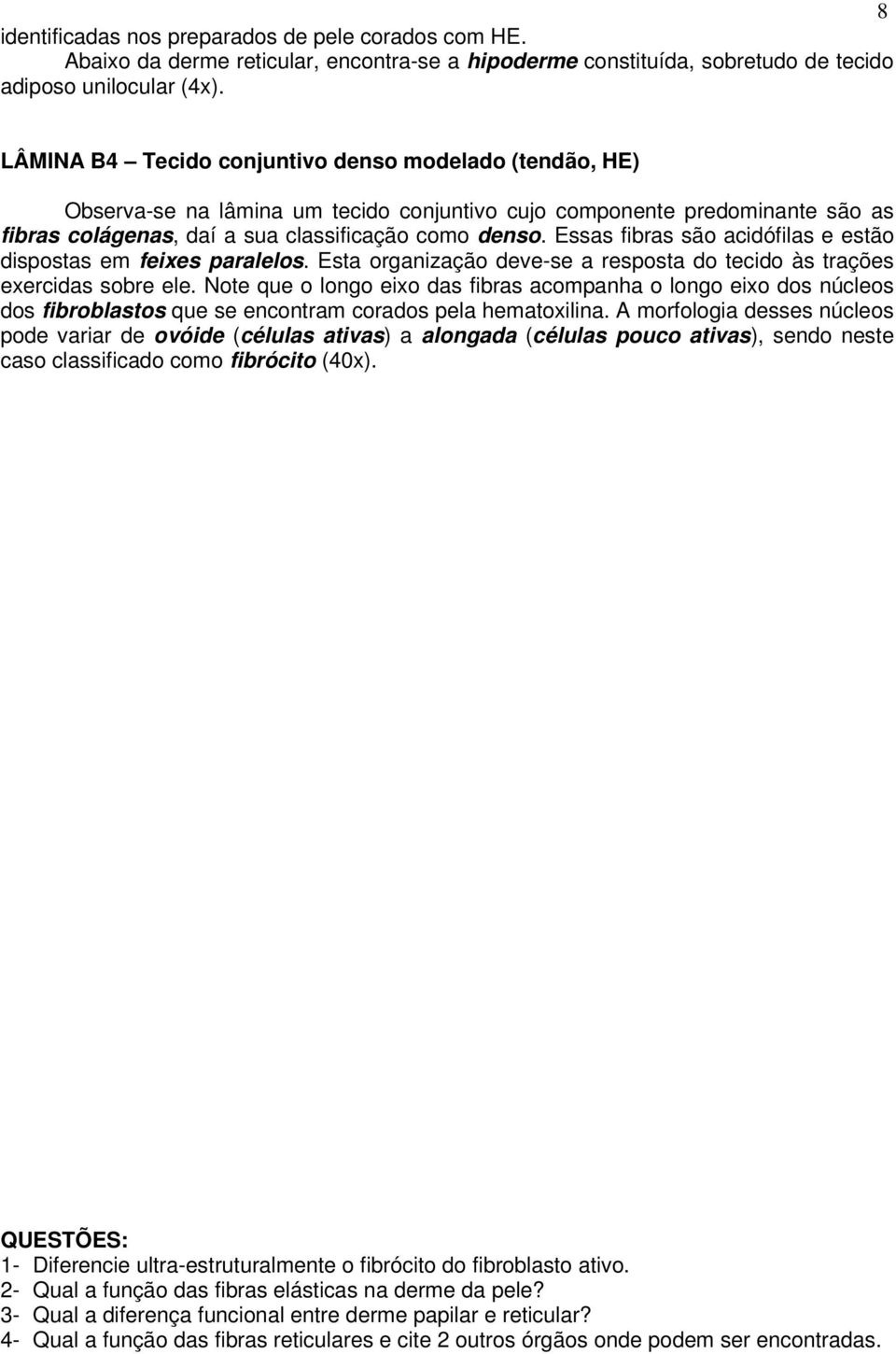 8

identificadas nos preparados de pele corados com HE.

Abaixo da derme reticular, encontra-se a hipoderme constituída, sobretudo de tecido adiposo unilocular (4x).

LÂMINA B4 – Tecido conjuntivo denso modelado (tendão, HE)

Observa-se na lâmina um tecido conjuntivo cujo componente predominante são as fibras colágenas, daí a sua classificação como denso. Essas fibras são acidófilas e estão dispostas em feixes paralelos. Esta organização deve-se a resposta do tecido às trações exercidas sobre ele. Note que o longo eixo das fibras acompanha o longo eixo dos núcleos dos fibroblastos que se encontram corados pela hematoxilina. A morfologia desses núcleos pode variar de ovóide (células ativas) a alongada (células pouco ativas), sendo neste caso classificado como fibrócito (40x).

QUESTÕES:
1- Diferencie ultra-estruturalmente o fibrócito do fibroblasto ativo.
2- Qual a função das fibras elásticas na derme da pele?
3- Qual a diferença funcional entre derme papilar e reticular?
4- Qual a função das fibras reticulares e cite 2 outros órgãos onde podem ser encontradas.